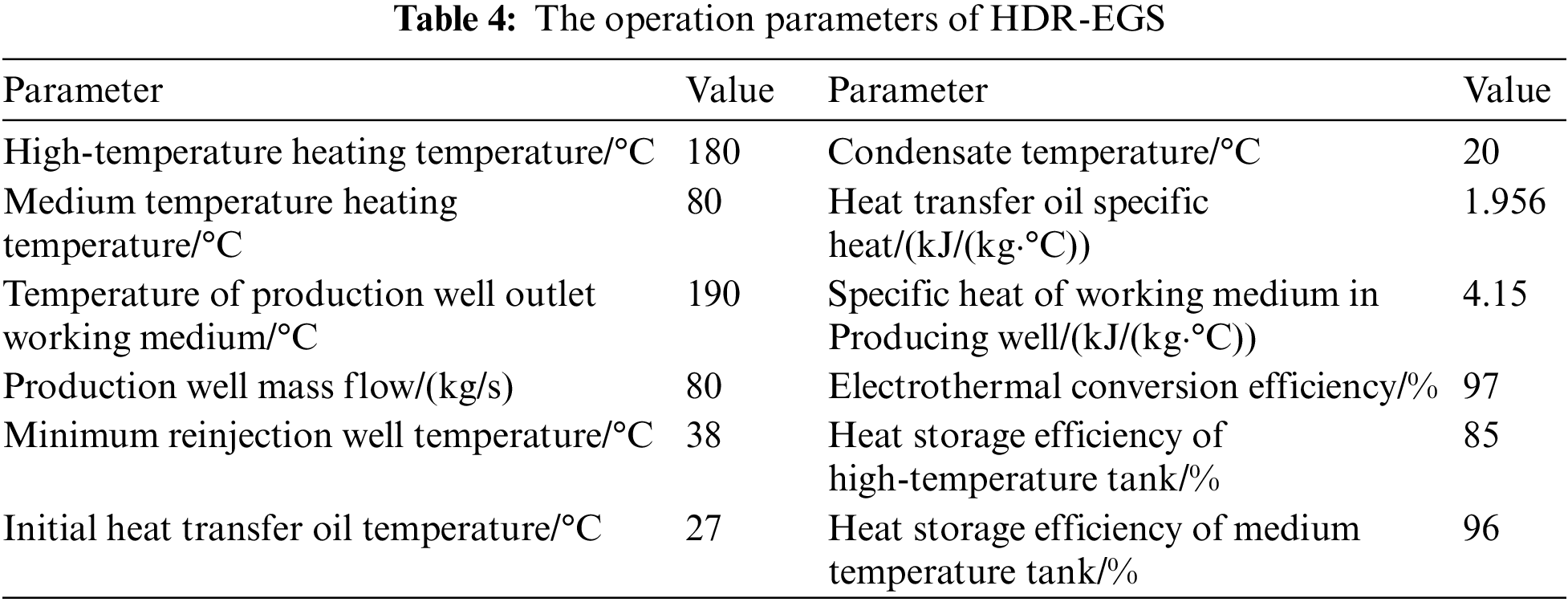 Table 4: The operation parameters of HDR-EGS

| Parameter | Value | Parameter | Value |
|---|---|---|---|
| High-temperature heating temperature/°C | 180 | Condensate temperature/°C | 20 |
| Medium temperature heating temperature/°C | 80 | Heat transfer oil specific heat/(kJ/(kg·°C)) | 1.956 |
| Temperature of production well outlet working medium/°C | 190 | Specific heat of working medium in Producing well/(kJ/(kg·°C)) | 4.15 |
| Production well mass flow/(kg/s) | 80 | Electrothermal conversion efficiency/% | 97 |
| Minimum reinjection well temperature/°C | 38 | Heat storage efficiency of high-temperature tank/% | 85 |
| Initial heat transfer oil temperature/°C | 27 | Heat storage efficiency of medium temperature tank/% | 96 |